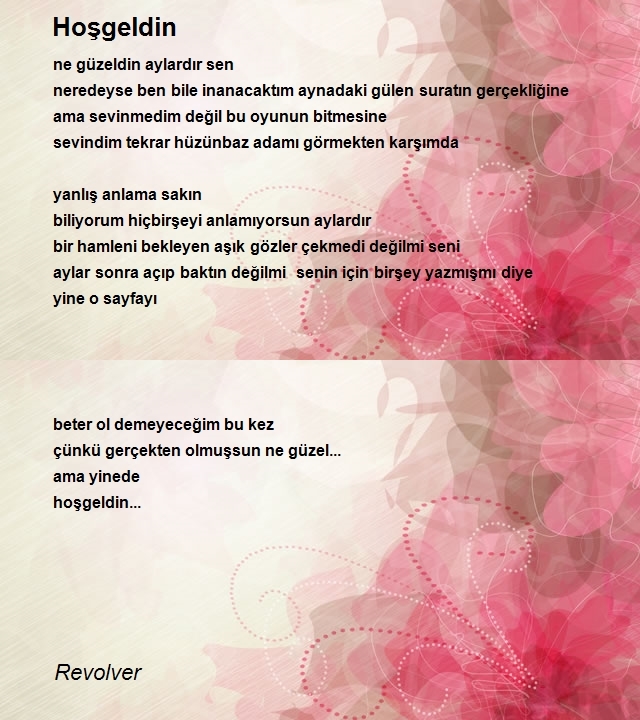 Hoşgeldin

ne güzeldin aylardır sen
neredeyse ben bile inanacaktım aynadaki gülen suratın gerçekliğine
ama sevinmedim değil bu oyunun bitmesine
sevindim tekrar hüzünbaz adamı görmekten karşımda

yanlış anlama sakın
biliyorum hiçbirşeyi anlamıyorsun aylardır
bir hamleni bekleyen aşık gözler çekmedi değilmi seni
aylar sonra açıp baktın değilmi senin için birşey yazmışmı diye
yine o sayfayı

beter ol demeyeceğim bu kez
çünkü gerçekten olmuşsun ne güzel...
ama yinede
hoşgeldin...

Revolver